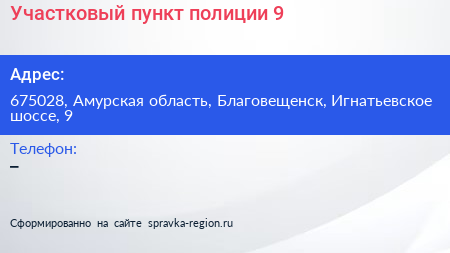 Участковый пункт полиции 9

Адрес:

675028, Амурская область, Благовещенск, Игнатьевское шоссе, 9

Телефон:

–

Сформированно на сайте spravka-region.ru